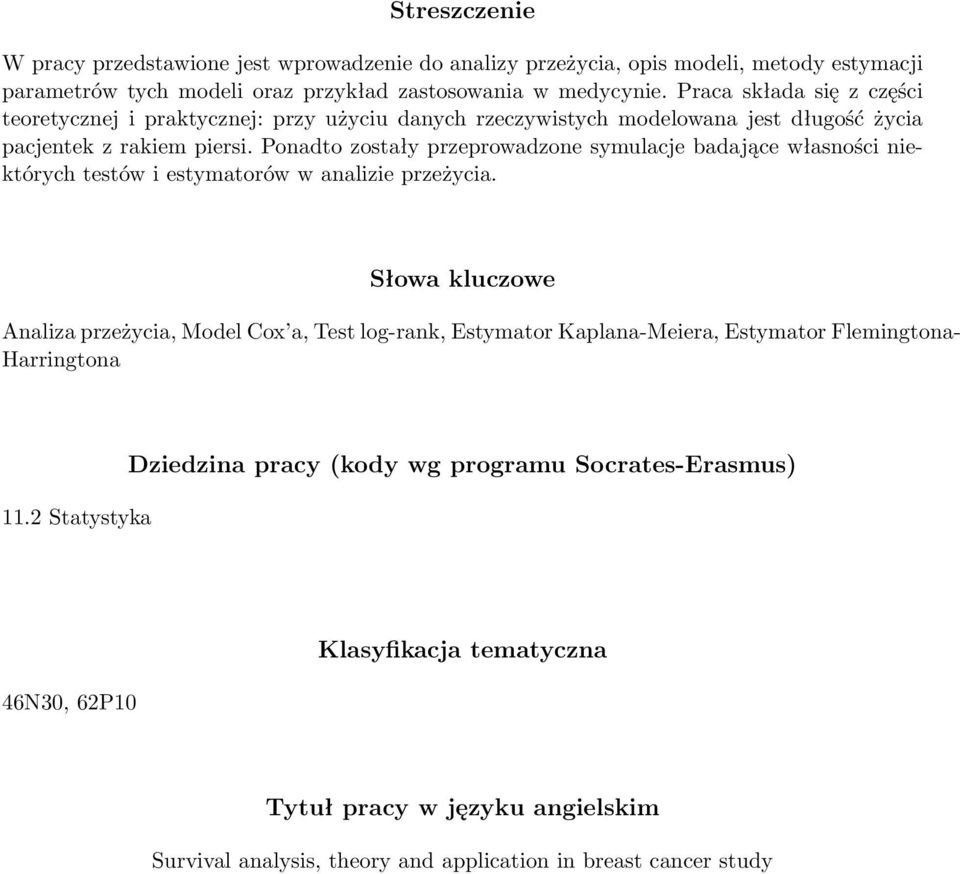 Streszczenie

W pracy przedstawione jest wprowadzenie do analizy przeżycia, opis modeli, metody estymacji parametrów tych modeli oraz przykład zastosowania w medycynie. Praca składa się z części teoretycznej i praktycznej: przy użyciu danych rzeczywistych modelowana jest długość życia pacjentek z rakiem piersi. Ponadto zostały przeprowadzone symulacje badające własności niektórych testów i estymatorów w analizie przeżycia.

Słowa kluczowe

Analiza przeżycia, Model Cox'a, Test log-rank, Estymator Kaplana-Meiera, Estymator Flemingtona-Harringtona

Dziedzina pracy (kody wg programu Socrates-Erasmus)

11.2 Statystyka

Klasyfikacja tematyczna

46N30, 62P10

Tytuł pracy w języku angielskim

Survival analysis, theory and application in breast cancer study